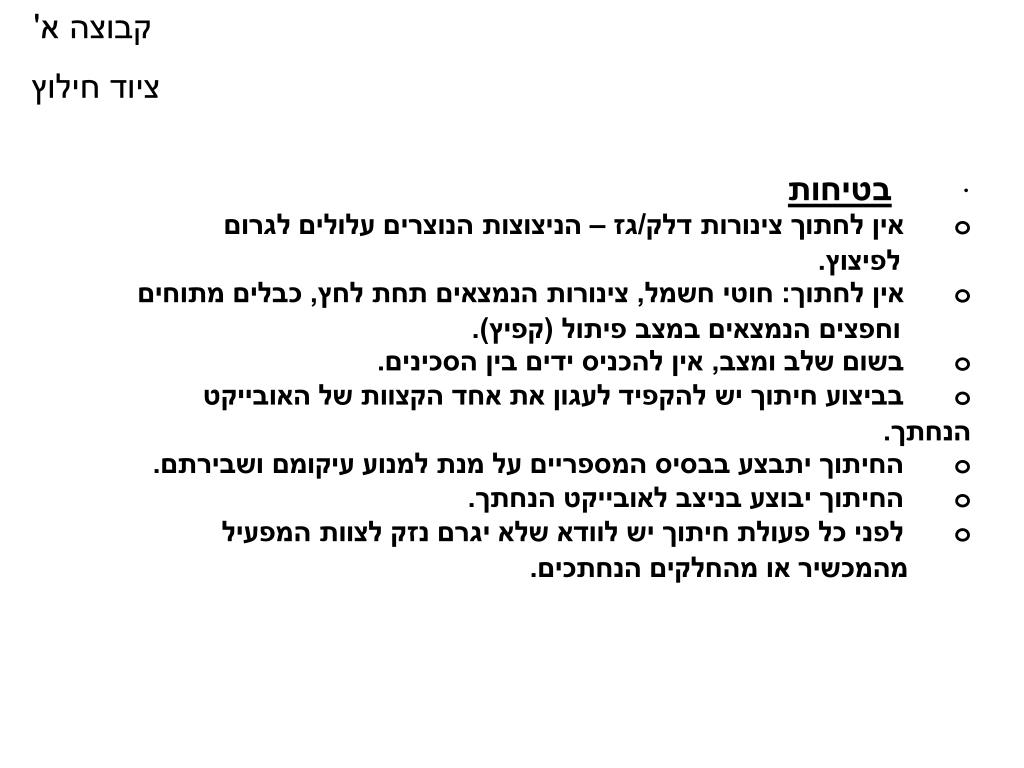 קבוצה א'

ציוד חילוץ

· בטיחות
o אין לחתוך צינורות דלק/גז – הניצוצות הנוצרים עלולים לגרום לפיצוץ.
o אין לחתוך: חוטי חשמל, צינורות הנמצאים תחת לחץ, כבלים מתוחים וחפצים הנמצאים במצב פיתול (קפיץ).
o בשום שלב ומצב, אין להכניס ידים בין הסכינים.
o בביצוע חיתוך יש להקפיד לעגון את אחד הקצוות של האובייקט הנחתך.
o החיתוך יתבצע בבסיס המספריים על מנת למנוע עיקומם ושבירתם.
o החיתוך יבוצע בניצב לאובייקט הנחתך.
o לפני כל פעולת חיתוך יש לוודא שלא יגרם נזק לצוות המפעיל מהמכשיר או מהחלקים הנחתכים.